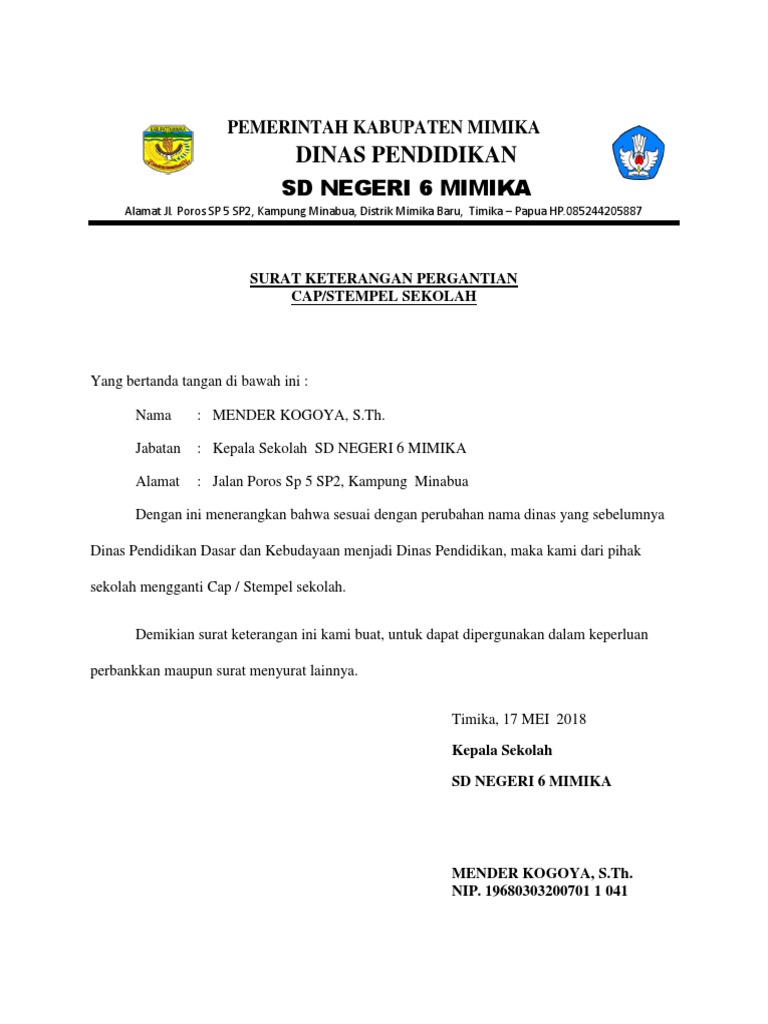 PEMERINTAH KABUPATEN MIMIKA
DINAS PENDIDIKAN
SD NEGERI 6 MIMIKA
Alamat Jl. Poros SP 5 SP2, Kampung Minabua, Distrik Mimika Baru, Timika – Papua HP.085244205887

SURAT KETERANGAN PERGANTIAN
CAP/STEMPEL SEKOLAH

Yang bertanda tangan di bawah ini :

Nama : MENDER KOGOYA, S.Th.

Jabatan : Kepala Sekolah SD NEGERI 6 MIMIKA

Alamat : Jalan Poros Sp 5 SP2, Kampung Minabua

Dengan ini menerangkan bahwa sesuai dengan perubahan nama dinas yang sebelumnya Dinas Pendidikan Dasar dan Kebudayaan menjadi Dinas Pendidikan, maka kami dari pihak sekolah mengganti Cap / Stempel sekolah.

Demikian surat keterangan ini kami buat, untuk dapat dipergunakan dalam keperluan perbankkan maupun surat menyurat lainnya.

Timika, 17 MEI 2018
Kepala Sekolah
SD NEGERI 6 MIMIKA

MENDER KOGOYA, S.Th.
NIP. 19680303200701 1 041